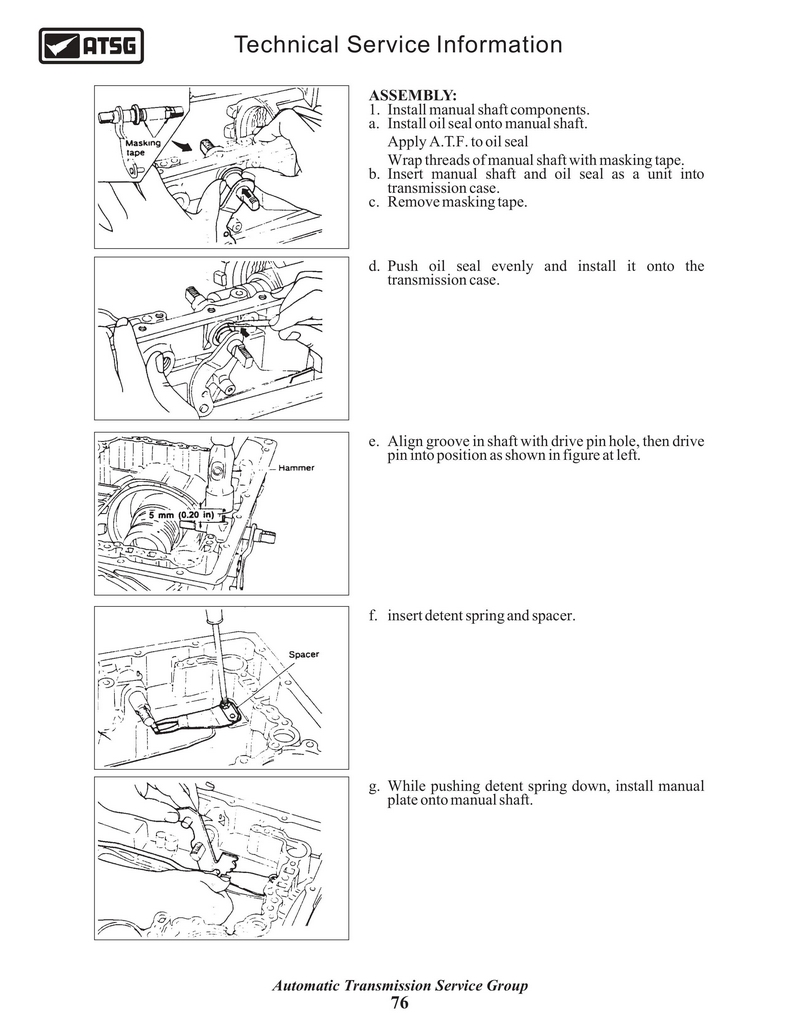 ATSG

Technical Service Information

Masking tape

ASSEMBLY:
1. Install manual shaft components.
a. Install oil seal onto manual shaft.
Apply A.T.F. to oil seal
Wrap threads of manual shaft with masking tape.
b. Insert manual shaft and oil seal as a unit into transmission case.
c. Remove masking tape.

d. Push oil seal evenly and install it onto the transmission case.

Hammer

5 mm (0.20 in)

e. Align groove in shaft with drive pin hole, then drive pin into position as shown in figure at left.

Spacer

f. insert detent spring and spacer.

g. While pushing detent spring down, install manual plate onto manual shaft.

Automatic Transmission Service Group
76